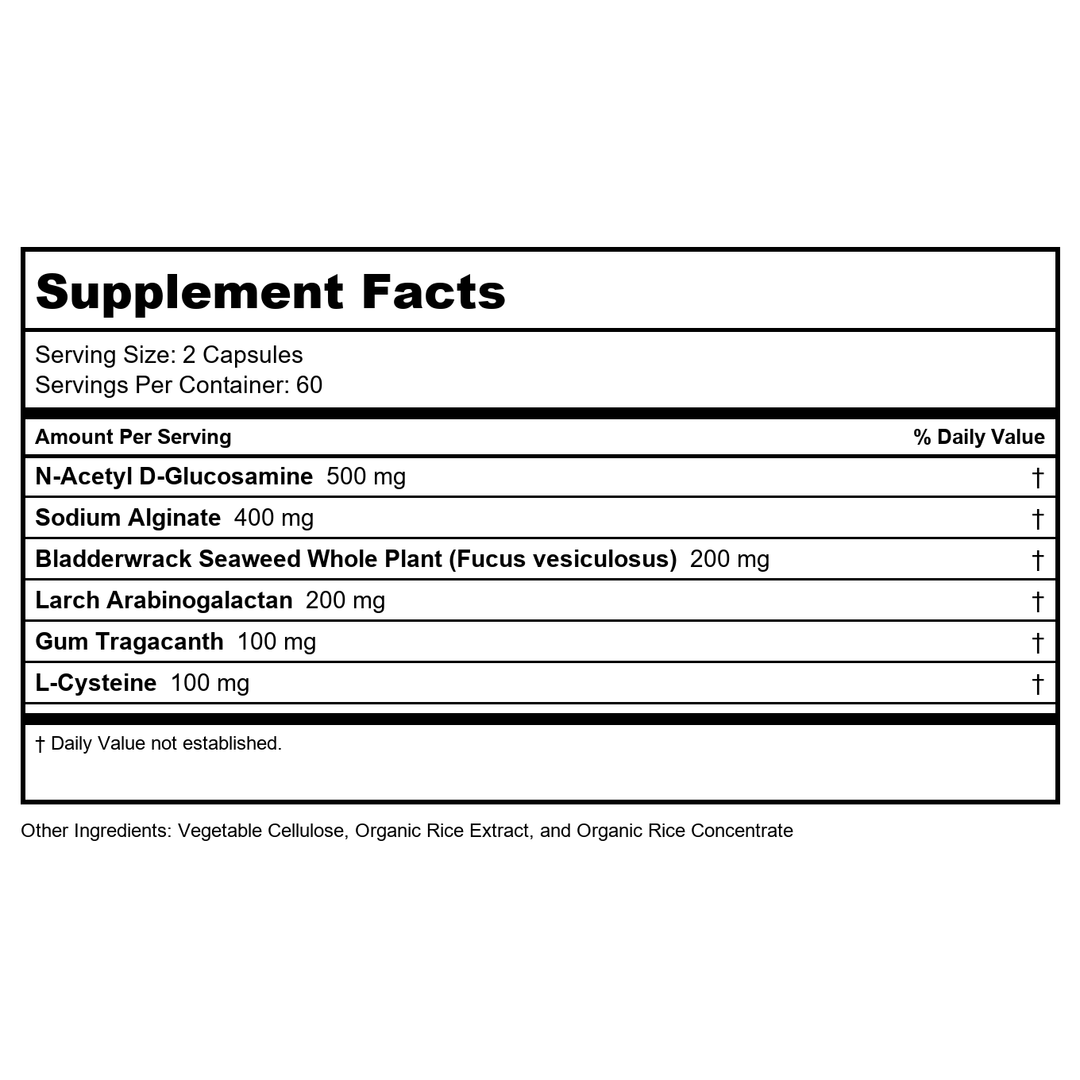 Supplement Facts

Serving Size: 2 Capsules
Servings Per Container: 60

| Amount Per Serving | % Daily Value |
|---|---|
| N-Acetyl D-Glucosamine 500 mg | † |
| Sodium Alginate 400 mg | † |
| Bladderwrack Seaweed Whole Plant (Fucus vesiculosus) 200 mg | † |
| Larch Arabinogalactan 200 mg | † |
| Gum Tragacanth 100 mg | † |
| L-Cysteine 100 mg | † |

† Daily Value not established.

Other Ingredients: Vegetable Cellulose, Organic Rice Extract, and Organic Rice Concentrate